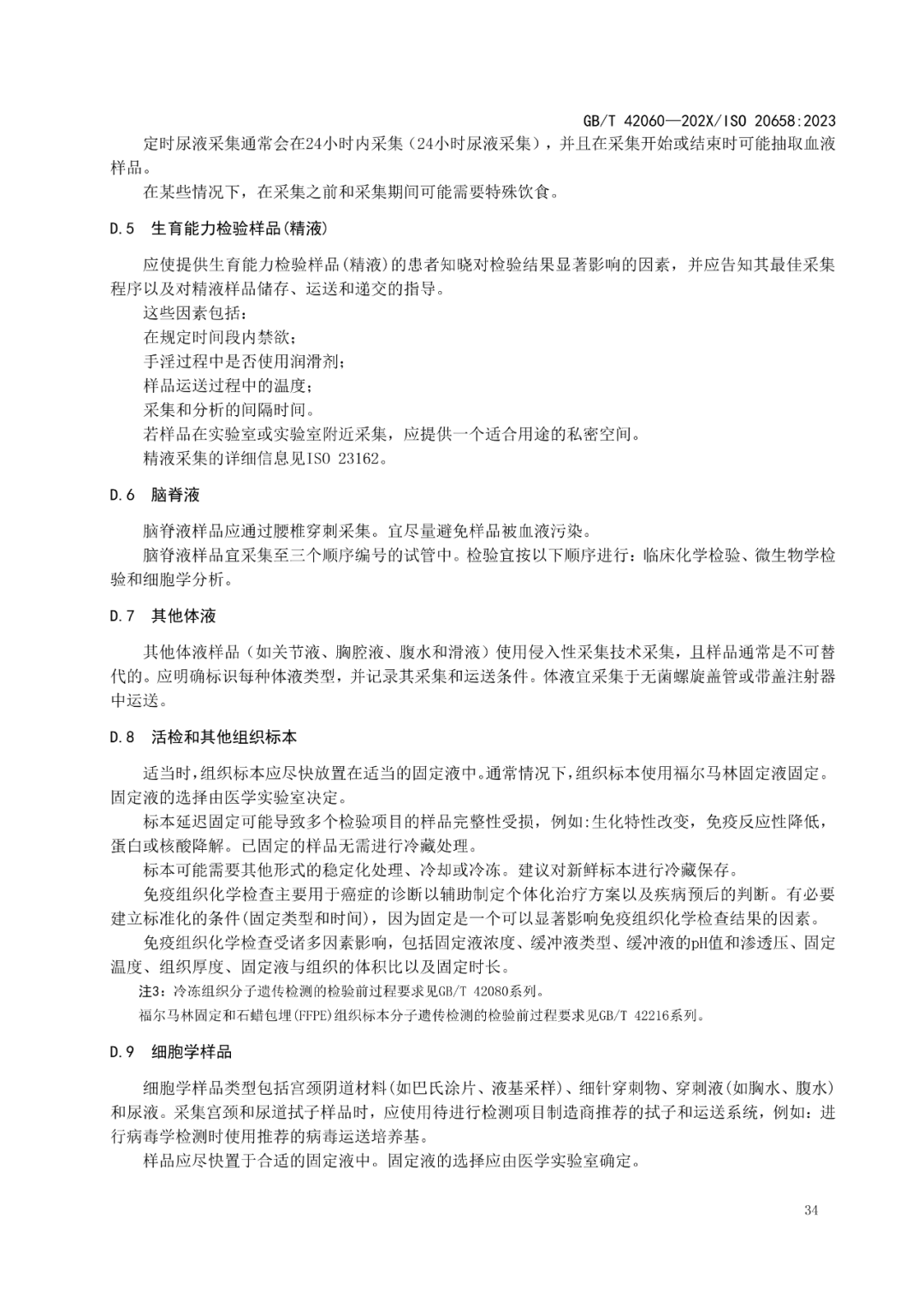 GB/T 42060—202X/ISO 20658:2023

定时尿液采集通常会在24小时内采集（24小时尿液采集），并且在采集开始或结束时可能抽取血液样品。

在某些情况下，在采集之前和采集期间可能需要特殊饮食。

D.5 生育能力检验样品(精液)

应使提供生育能力检验样品(精液)的患者知晓对检验结果显著影响的因素，并应告知其最佳采集程序以及对精液样品储存、运送和递交的指导。

这些因素包括：

在规定时间段内禁欲；

手淫过程中是否使用润滑剂；

样品运送过程中的温度；

采集和分析的间隔时间。

若样品在实验室或实验室附近采集，应提供一个适合用途的私密空间。

精液采集的详细信息见ISO 23162。

D.6 脑脊液

脑脊液样品应通过腰椎穿刺采集。宜尽量避免样品被血液污染。

脑脊液样品宜采集至三个顺序编号的试管中。检验宜按以下顺序进行：临床化学检验、微生物学检验和细胞学分析。

D.7 其他体液

其他体液样品（如关节液、胸腔液、腹水和滑液）使用侵入性采集技术采集，且样品通常是不可替代的。应明确标识每种体液类型，并记录其采集和运送条件。体液宜采集于无菌螺旋盖管或带盖注射器中运送。

D.8 活检和其他组织标本

适当时，组织标本应尽快放置在适当的固定液中。通常情况下，组织标本使用福尔马林固定液固定。固定液的选择由医学实验室决定。

标本延迟固定可能导致多个检验项目的样品完整性受损，例如:生化特性改变，免疫反应性降低，蛋白或核酸降解。已固定的样品无需进行冷藏处理。

标本可能需要其他形式的稳定化处理、冷却或冷冻。建议对新鲜标本进行冷藏保存。

免疫组织化学检查主要用于癌症的诊断以辅助制定个体化治疗方案以及疾病预后的判断。有必要建立标准化的条件(固定类型和时间)，因为固定是一个可以显著影响免疫组织化学检查结果的因素。

免疫组织化学检查受诸多因素影响，包括固定液浓度、缓冲液类型、缓冲液的pH值和渗透压、固定温度、组织厚度、固定液与组织的体积比以及固定时长。

注3：冷冻组织分子遗传检测的检验前过程要求见GB/T 42080系列。

福尔马林固定和石蜡包埋(FFPE)组织标本分子遗传检测的检验前过程要求见GB/T 42216系列。

D.9 细胞学样品

细胞学样品类型包括宫颈阴道材料(如巴氏涂片、液基采样)、细针穿刺物、穿刺液(如胸水、腹水)和尿液。采集宫颈和尿道拭子样品时，应使用待进行检测项目制造商推荐的拭子和运送系统，例如：进行病毒学检测时使用推荐的病毒运送培养基。

样品应尽快置于合适的固定液中。固定液的选择应由医学实验室确定。

34